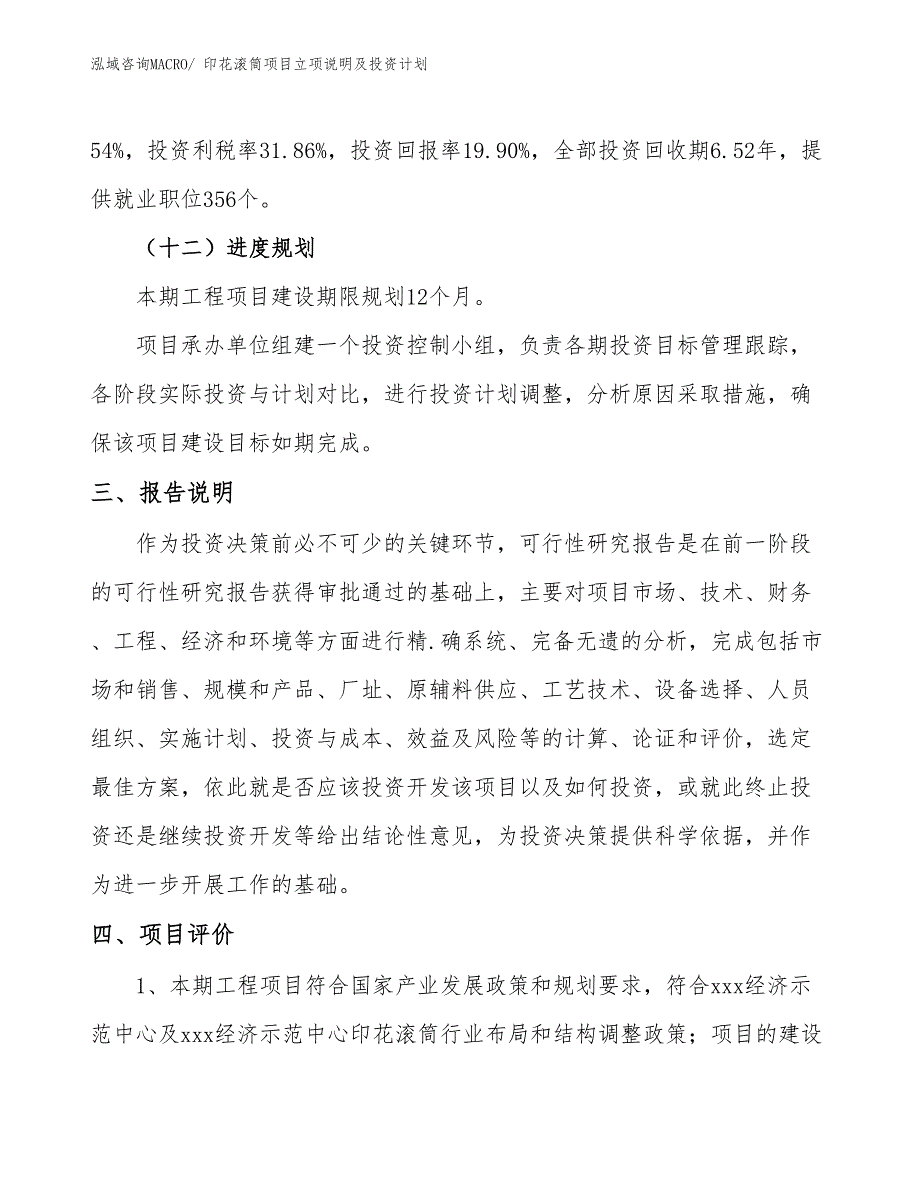 泓域咨询MACRO/ 印花滚筒项目立项说明及投资计划

54%，投资利税率31.86%，投资回报率19.90%，全部投资回收期6.52年，提供就业职位356个。

（十二）进度规划

本期工程项目建设期限规划12个月。

项目承办单位组建一个投资控制小组，负责各期投资目标管理跟踪，各阶段实际投资与计划对比，进行投资计划调整，分析原因采取措施，确保该项目建设目标如期完成。

三、报告说明

作为投资决策前必不可少的关键环节，可行性研究报告是在前一阶段的可行性研究报告获得审批通过的基础上，主要对项目市场、技术、财务、工程、经济和环境等方面进行精.确系统、完备无遗的分析，完成包括市场和销售、规模和产品、厂址、原辅料供应、工艺技术、设备选择、人员组织、实施计划、投资与成本、效益及风险等的计算、论证和评价，选定最佳方案，依此就是否应该投资开发该项目以及如何投资，或就此终止投资还是继续投资开发等给出结论性意见，为投资决策提供科学依据，并作为进一步开展工作的基础。

四、项目评价

1、本期工程项目符合国家产业发展政策和规划要求，符合xxx经济示范中心及xxx经济示范中心印花滚筒行业布局和结构调整政策；项目的建设